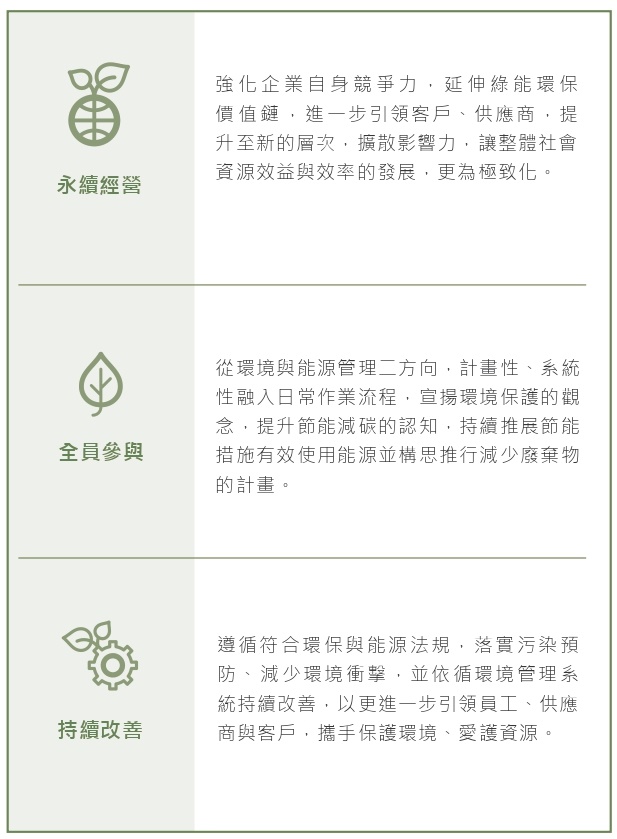 永續經營

強化企業自身競爭力，延伸綠能環保價值鏈，進一步引領客戶、供應商，提升至新的層次，擴散影響力，讓整體社會資源效益與效率的發展，更為極致化。

全員參與

從環境與能源管理二方向，計畫性、系統性融入日常作業流程，宣揚環境保護的觀念，提升節能減碳的認知，持續推展節能措施有效使用能源並構思推行減少廢棄物的計畫。

持續改善

遵循符合環保與能源法規，落實污染預防、減少環境衝擊，並依循環境管理系統持續改善，以更進一步引領員工、供應商與客戶，攜手保護環境、愛護資源。